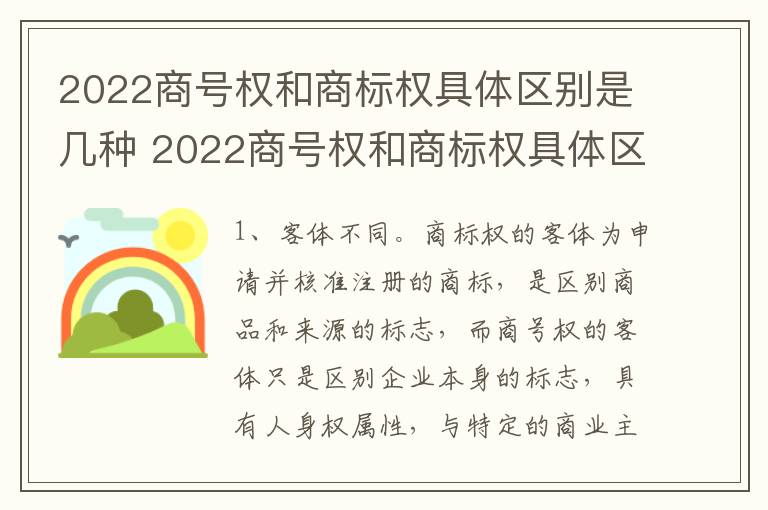 2022商号权和商标权具体区别是几种 2022商号权和商标权具体区

1、客体不同。商标权的客体为申请并核准注册的商标，是区别商品和来源的标志，而商号权的客体只是区别企业本身的标志，具有人身权属性，与特定的商业主